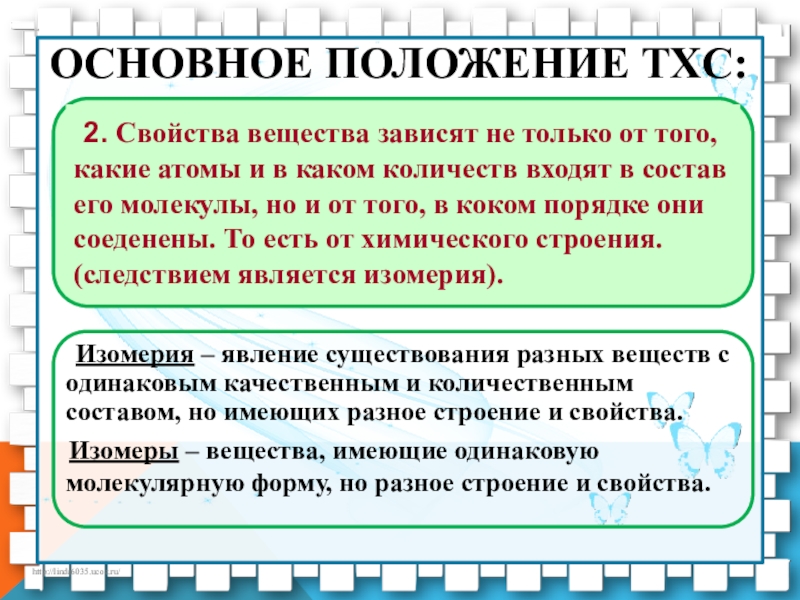 ОСНОВНОЕ ПОЛОЖЕНИЕ ТХС:

2. Свойства вещества зависят не только от того, какие атомы и в каком количеств входят в состав его молекулы, но и от того, в коком порядке они соеденены. То есть от химического строения. (следствием является изомерия).

Изомерия – явление существования разных веществ с одинаковым качественным и количественным составом, но имеющих разное строение и свойства.

Изомеры – вещества, имеющие одинаковую молекулярную форму, но разное строение и свойства.

http://linda6035.ucoz.ru/